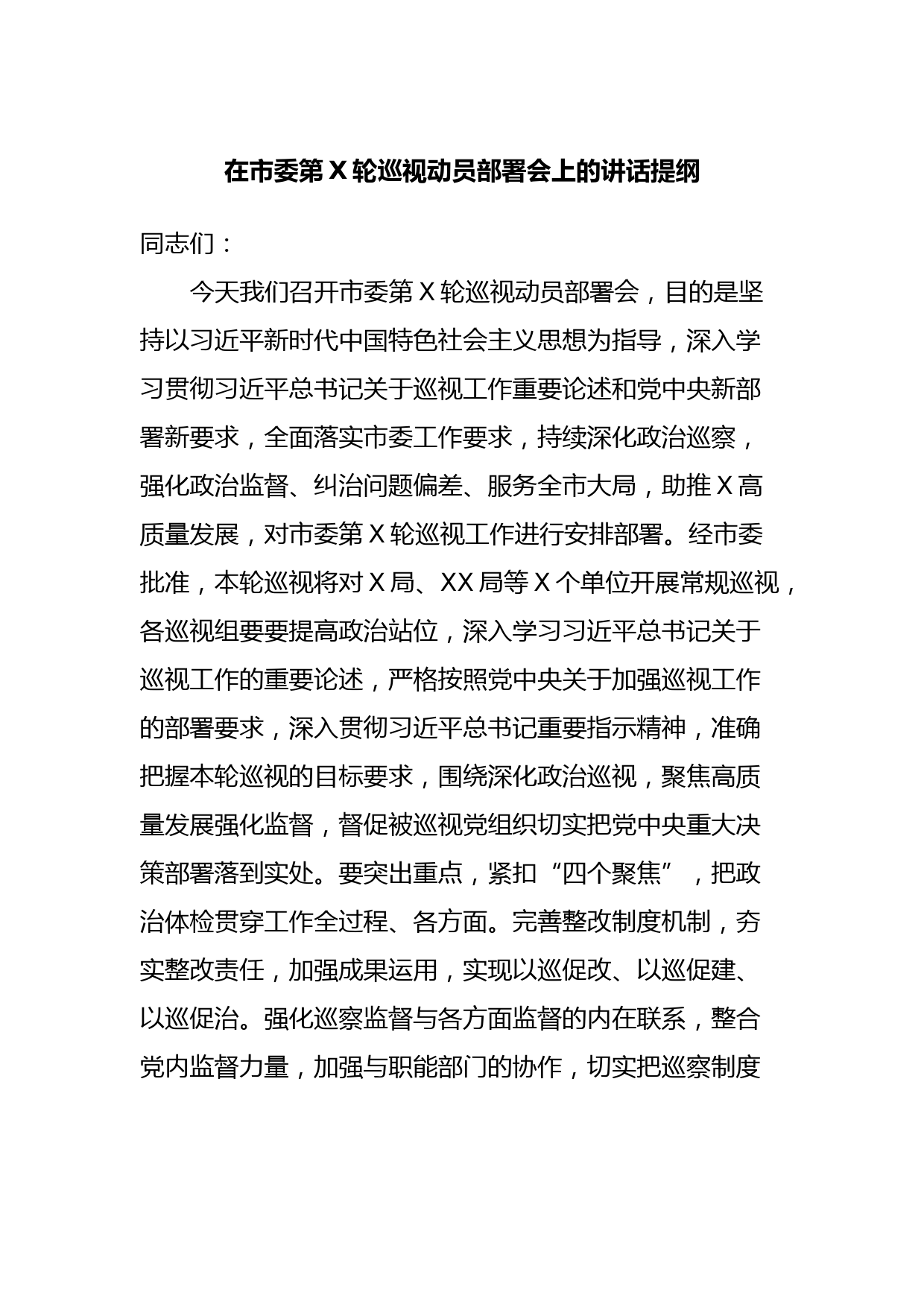 在市委第X轮巡视动员部署会上的讲话提纲

同志们：

今天我们召开市委第X轮巡视动员部署会，目的是坚持以习近平新时代中国特色社会主义思想为指导，深入学习贯彻习近平总书记关于巡视工作重要论述和党中央新部署新要求，全面落实市委工作要求，持续深化政治巡察，强化政治监督、纠治问题偏差、服务全市大局，助推X高质量发展，对市委第X轮巡视工作进行安排部署。经市委批准，本轮巡视将对X局、XX局等X个单位开展常规巡视，各巡视组要要提高政治站位，深入学习习近平总书记关于巡视工作的重要论述，严格按照党中央关于加强巡视工作的部署要求，深入贯彻习近平总书记重要指示精神，准确把握本轮巡视的目标要求，围绕深化政治巡视，聚焦高质量发展强化监督，督促被巡视党组织切实把党中央重大决策部署落到实处。要突出重点，紧扣“四个聚焦”，把政治体检贯穿工作全过程、各方面。完善整改制度机制，夯实整改责任，加强成果运用，实现以巡促改、以巡促建、以巡促治。强化巡察监督与各方面监督的内在联系，整合党内监督力量，加强与职能部门的协作，切实把巡察制度